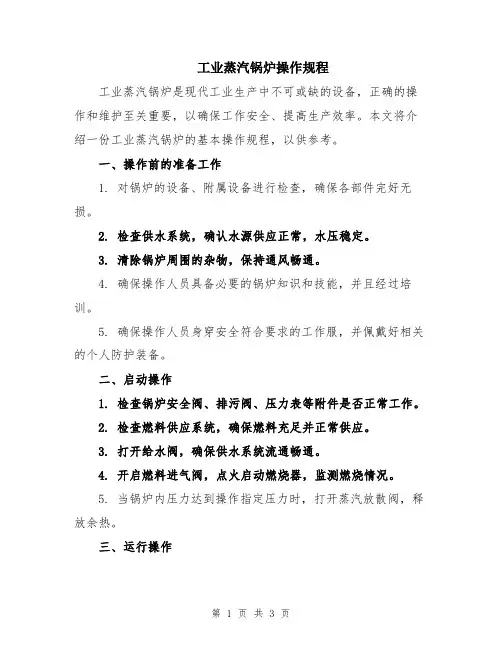 工业蒸汽锅炉操作规程

工业蒸汽锅炉是现代工业生产中不可或缺的设备，正确的操作和维护至关重要，以确保工作安全、提高生产效率。本文将介绍一份工业蒸汽锅炉的基本操作规程，以供参考。

一、操作前的准备工作

1. 对锅炉的设备、附属设备进行检查，确保各部件完好无损。

2. 检查供水系统，确认水源供应正常，水压稳定。

3. 清除锅炉周围的杂物，保持通风畅通。

4. 确保操作人员具备必要的锅炉知识和技能，并且经过培训。

5. 确保操作人员身穿安全符合要求的工作服，并佩戴好相关的个人防护装备。

二、启动操作

1. 检查锅炉安全阀、排污阀、压力表等附件是否正常工作。

2. 检查燃料供应系统，确保燃料充足并正常供应。

3. 打开给水阀，确保供水系统流通畅通。

4. 开启燃料进气阀，点火启动燃烧器，监测燃烧情况。

5. 当锅炉内压力达到操作指定压力时，打开蒸汽放散阀，释放余热。

三、运行操作

第 1 页 共 3 页